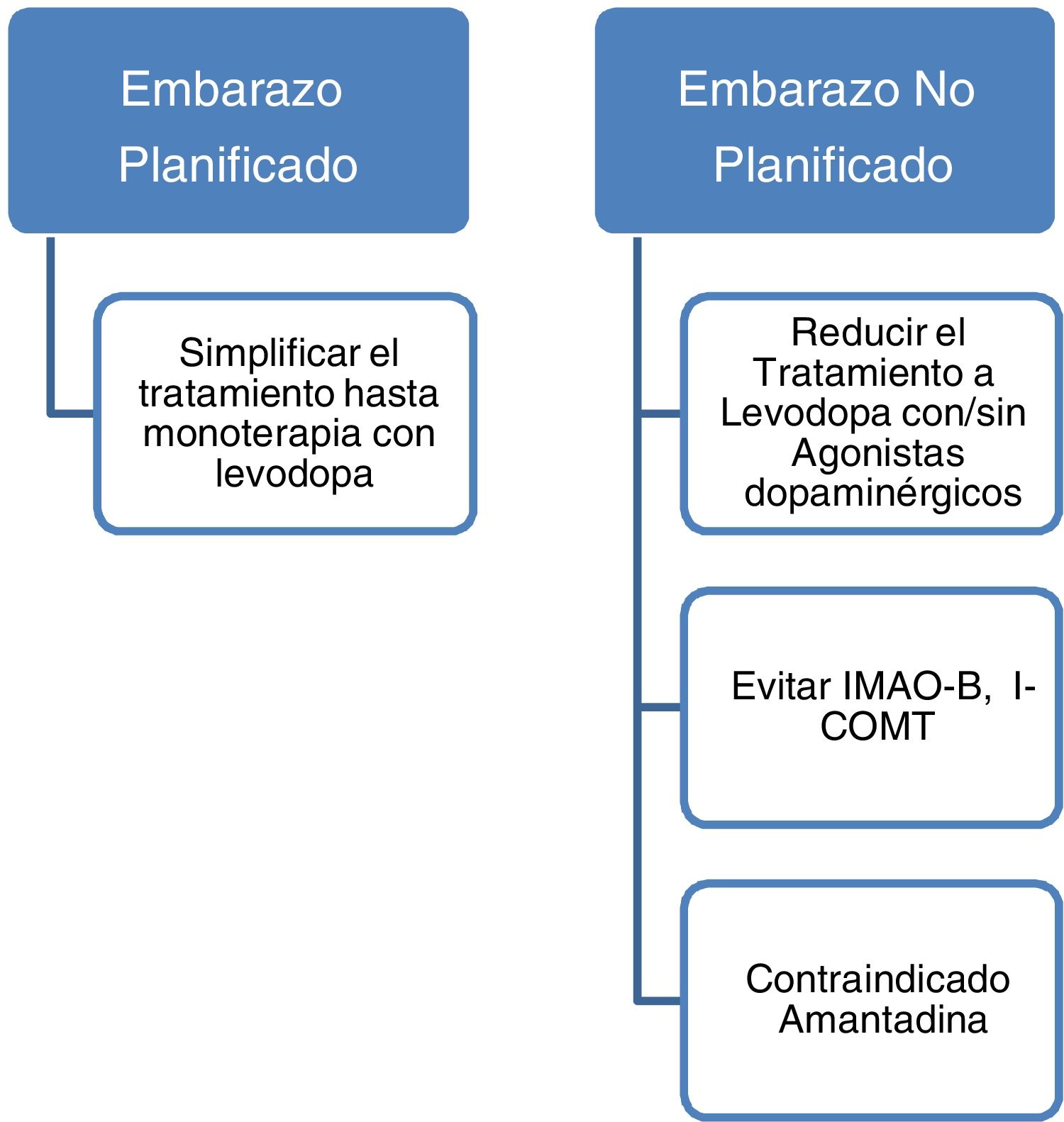 Embarazo Planificado

Simplificar el tratamiento hasta monoterapia con levodopa

Embarazo No Planificado

Reducir el Tratamiento a Levodopa con/sin Agonistas dopaminérgicos

Evitar IMAO-B, I-COMT

Contraindicado Amantadina